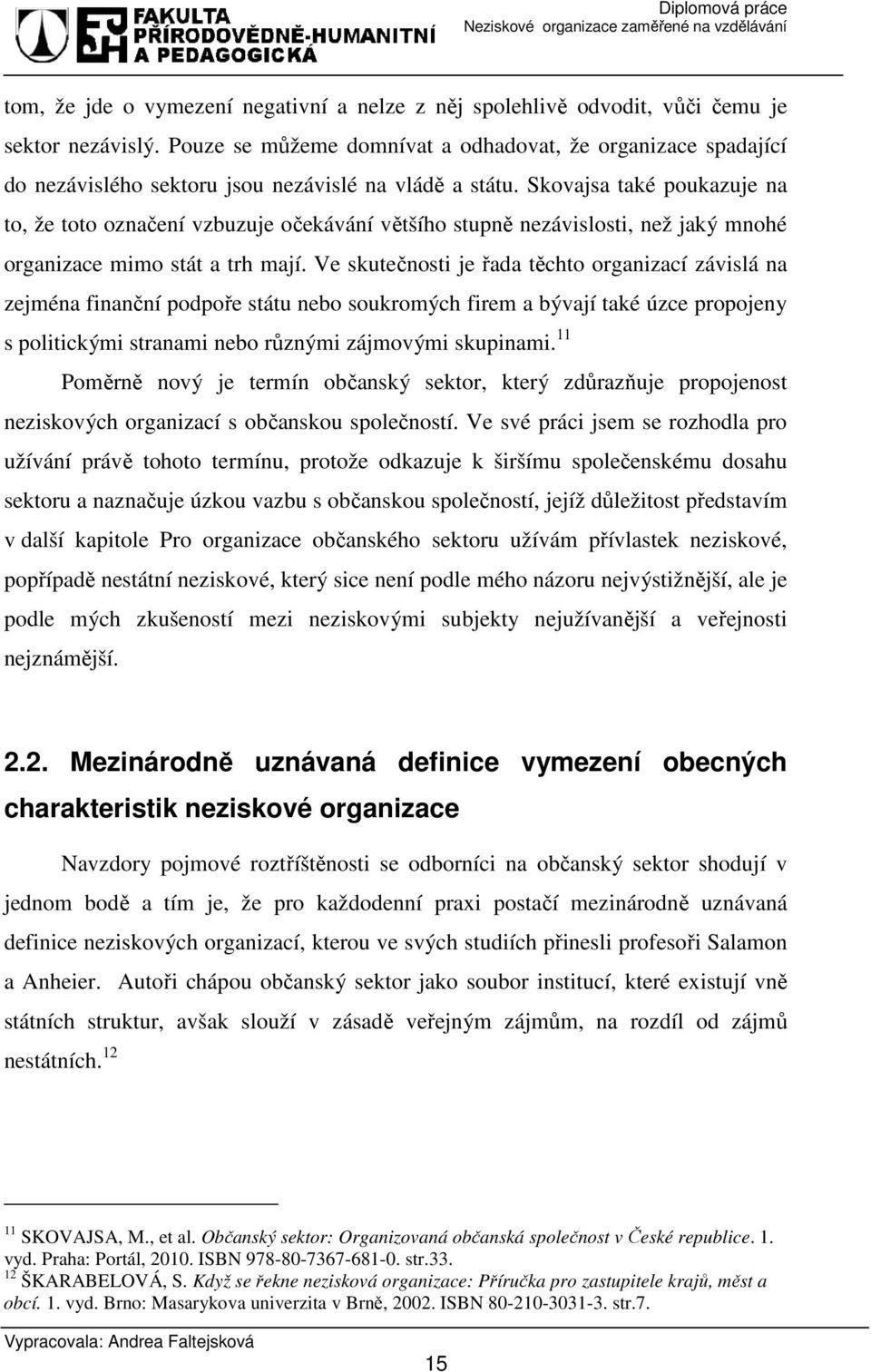 FAKULTA PŘÍRODOVĚDNĚ-HUMANITNÍ A PEDAGOGICKÁ

Diplomová práce
Neziskové organizace zaměřené na vzdělávání

tom, že jde o vymezení negativní a nelze z něj spolehlivě odvodit, vůči čemu je sektor nezávislý. Pouze se můžeme domnívat a odhadovat, že organizace spadající do nezávislého sektoru jsou nezávislé na vládě a státu. Skovajsa také poukazuje na to, že toto označení vzbuzuje očekávání většího stupně nezávislosti, než jaký mnohé organizace mimo stát a trh mají. Ve skutečnosti je řada těchto organizací závislá na zejména finanční podpoře státu nebo soukromých firem a bývají také úzce propojeny s politickými stranami nebo různými zájmovými skupinami.$^{11}$

Poměrně nový je termín občanský sektor, který zdůrazňuje propojenost neziskových organizací s občanskou společností. Ve své práci jsem se rozhodla pro užívání právě tohoto termínu, protože odkazuje k širšímu společenskému dosahu sektoru a naznačuje úzkou vazbu s občanskou společností, jejíž důležitost představím v další kapitole Pro organizace občanského sektoru užívám přívlastek neziskové, popřípadě nestátní neziskové, který sice není podle mého názoru nejvýstižnější, ale je podle mých zkušeností mezi neziskovými subjekty nejužívanější a veřejnosti nejznámější.

2.2. Mezinárodně uznávaná definice vymezení obecných charakteristik neziskové organizace

Navzdory pojmové roztříštěnosti se odborníci na občanský sektor shodují v jednom bodě a tím je, že pro každodenní praxi postačí mezinárodně uznávaná definice neziskových organizací, kterou ve svých studiích přinesli profesoři Salamon a Anheier. Autoři chápou občanský sektor jako soubor institucí, které existují vně státních struktur, avšak slouží v zásadě veřejným zájmům, na rozdíl od zájmů nestátních.$^{12}$

$^{11}$ SKOVAJSA, M., et al. Občanský sektor: Organizovaná občanská společnost v České republice. 1. vyd. Praha: Portál, 2010. ISBN 978-80-7367-681-0. str.33.
$^{12}$ ŠKARABELOVÁ, S. Když se řekne nezisková organizace: Příručka pro zastupitele krajů, měst a obcí. 1. vyd. Brno: Masarykova univerzita v Brně, 2002. ISBN 80-210-3031-3. str.7.

Vypracovala: Andrea Faltejsková

15